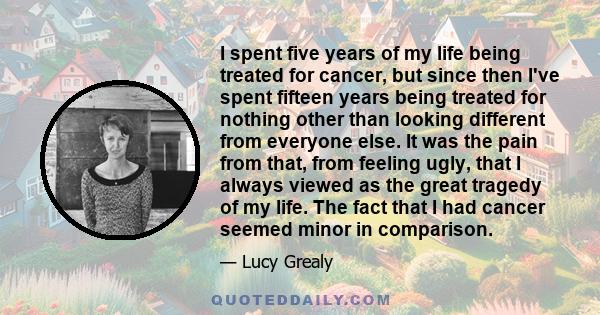 I spent five years of my life being treated for cancer, but since then I've spent fifteen years being treated for nothing other than looking different from everyone else. It was the pain from that, from feeling ugly, that I always viewed as the great tragedy of my life. The fact that I had cancer seemed minor in comparison.

— Lucy Grealy

QUOTEDDAILY.COM